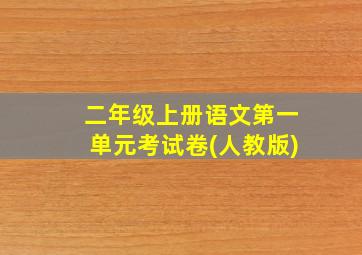 二年级上册语文第一单元考试卷(人教版)